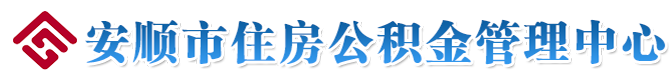 安顺市住房公积金管理中心